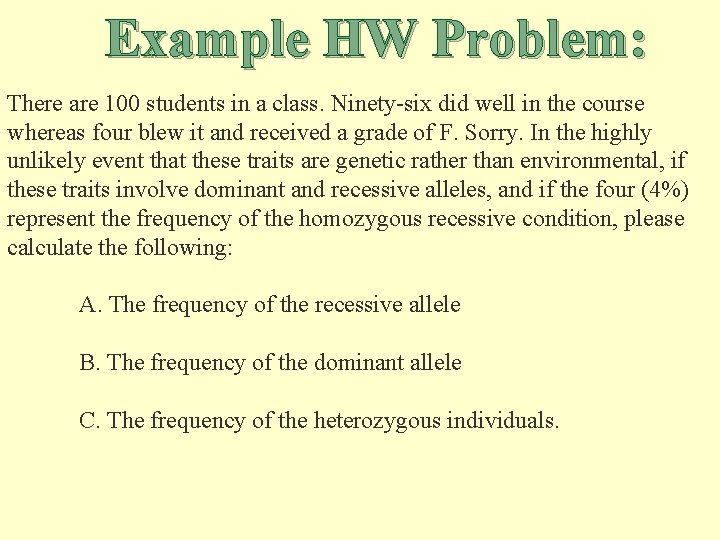 Example HW Problem:

There are 100 students in a class. Ninety-six did well in the course whereas four blew it and received a grade of F. Sorry. In the highly unlikely event that these traits are genetic rather than environmental, if these traits involve dominant and recessive alleles, and if the four (4%) represent the frequency of the homozygous recessive condition, please calculate the following:

A. The frequency of the recessive allele

B. The frequency of the dominant allele

C. The frequency of the heterozygous individuals.